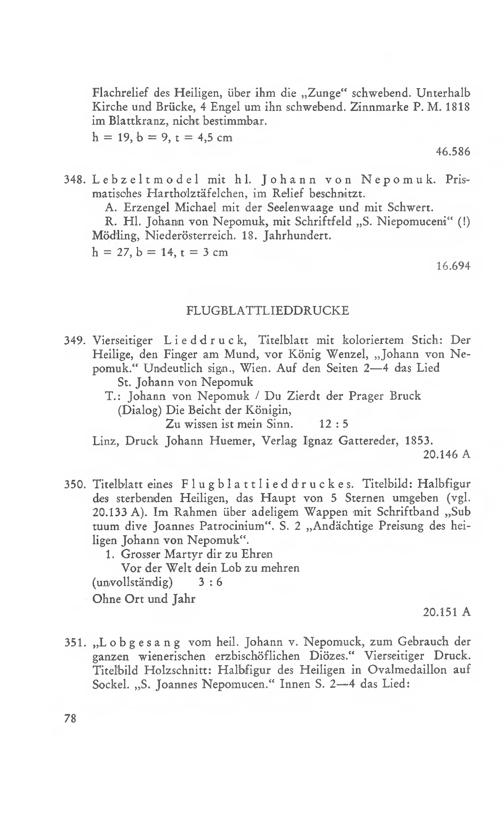 Flachrelief des Heiligen, über ihm die „Zunge“ schwebend. Unterhalb Kirche und Brücke, 4 Engel um ihn schwebend. Zinnmarke P. M. 1818 im Blattkranz, nicht bestimmbar.
h = 19, b = 9, t = 4,5 cm

46.586

348. Lebzeltmodel mit hl. Johann von Nepomuk. Prismatisches Hartholztäfelchen, im Relief beschnitzt.
A. Erzengel Michael mit der Seelenwaage und mit Schwert.
R. Hl. Johann von Nepomuk, mit Schriftfeld „S. Niepomuceni“ (!) Mödling, Niederösterreich. 18. Jahrhundert.
h = 27, b = 14, t = 3 cm

16.694

FLUGBLATTLIEDDRUCKE

349. Vierseitiger Lieddruck, Titelblatt mit koloriertem Stich: Der Heilige, den Finger am Mund, vor König Wenzel, „Johann von Nepomuk.“ Undeutlich sign., Wien. Auf den Seiten 2—4 das Lied
St. Johann von Nepomuk
T.: Johann von Nepomuk / Du Zierdt der Prager Bruck
(Dialog) Die Beicht der Königin,
Zu wissen ist mein Sinn. 12 : 5
Linz, Druck Johann Huemer, Verlag Ignaz Gattereder, 1853.

20.146 A

350. Titelblatt eines Flugblattlieddruckes. Titelbild: Halbfigur des sterbenden Heiligen, das Haupt von 5 Sternen umgeben (vgl. 20.133 A). Im Rahmen über adeligem Wappen mit Schriftband „Sub tuum dive Joannes Patrocinium“. S. 2 „Andächtige Preisung des heiligen Johann von Nepomuk“.
1. Grosser Martyr dir zu Ehren
Vor der Welt dein Lob zu mehren
(unvollständig) 3 : 6
Ohne Ort und Jahr

20.151 A

351. „Lobgesang vom heil. Johann v. Nepomuck, zum Gebrauch der ganzen wienerischen erzbischöflichen Diözes.“ Vierseitiger Druck. Titelbild Holzschnitt: Halbfigur des Heiligen in Ovalmedaillon auf Sockel. „S. Joannes Nepomucen.“ Innen S. 2—4 das Lied:

78